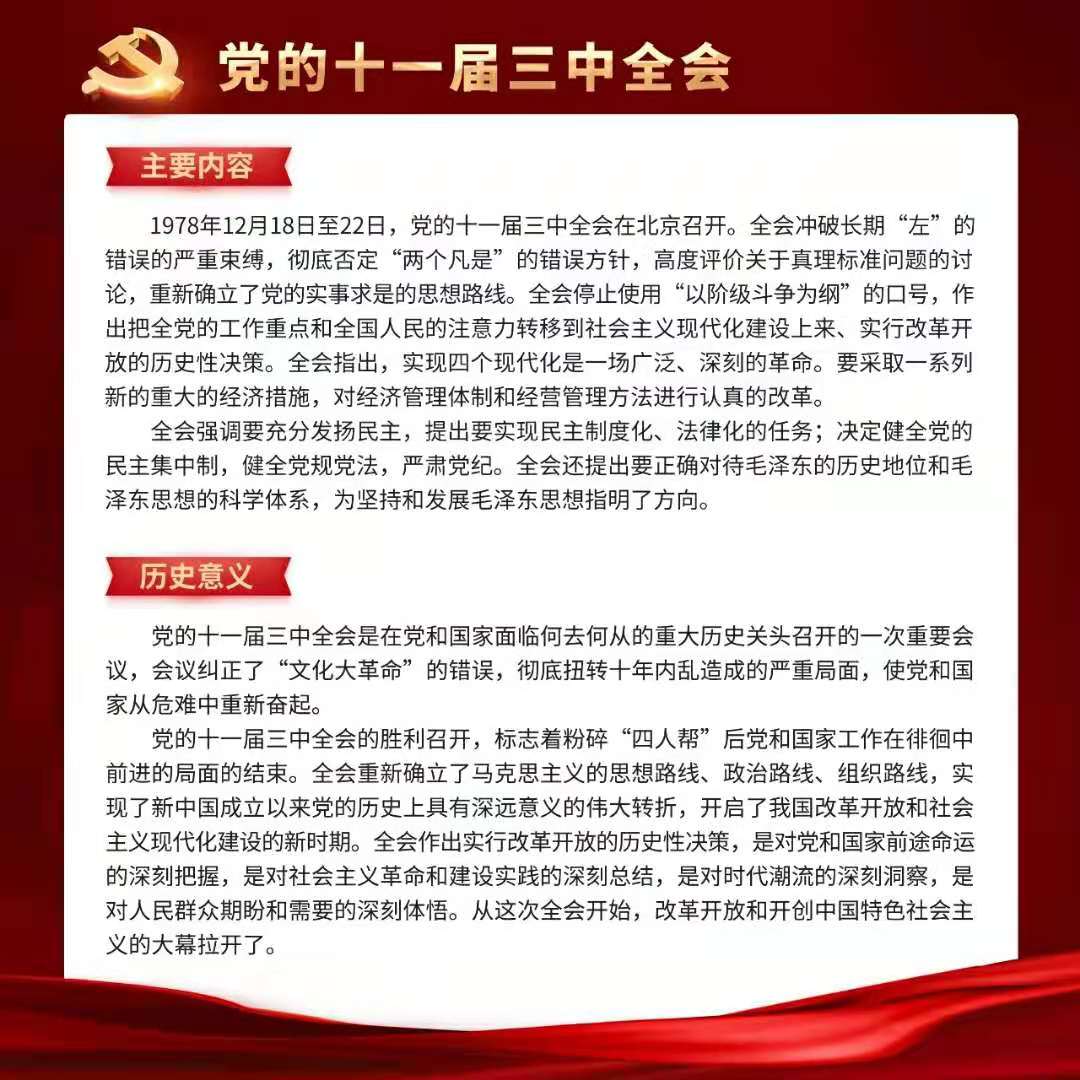 党的十一届三中全会

主要内容

1978年12月18日至22日，党的十一届三中全会在北京召开。全会冲破长期“左”的错误的严重束缚，彻底否定“两个凡是”的错误方针，高度评价关于真理标准问题的讨论，重新确立了党的实事求是的思想路线。全会停止使用“以阶级斗争为纲”的口号，作出把全党的工作重点和全国人民的注意力转移到社会主义现代化建设上来、实行改革开放的历史性决策。全会指出，实现四个现代化是一场广泛、深刻的革命。要采取一系列新的重大的经济措施，对经济管理体制和经营管理方法进行认真的改革。

全会强调要充分发扬民主，提出要实现民主制度化、法律化的任务；决定健全党的民主集中制，健全党规党法，严肃党纪。全会还提出要正确对待毛泽东的历史地位和毛泽东思想的科学体系，为坚持和发展毛泽东思想指明了方向。

历史意义

党的十一届三中全会是在党和国家面临何去何从的重大历史关头召开的一次重要会议，会议纠正了“文化大革命”的错误，彻底扭转十年内乱造成的严重局面，使党和国家从危难中重新奋起。

党的十一届三中全会的胜利召开，标志着粉碎“四人帮”后党和国家工作在徘徊中前进的局面的结束。全会重新确立了马克思主义的思想路线、政治路线、组织路线，实现了新中国成立以来党的历史上具有深远意义的伟大转折，开启了我国改革开放和社会主义现代化建设的新时期。全会作出实行改革开放的历史性决策，是对党和国家前途命运的深刻把握，是对社会主义革命和建设实践的深刻总结，是对时代潮流的深刻洞察，是对人民群众期盼和需要的深刻体悟。从这次全会开始，改革开放和开创中国特色社会主义的大幕拉开了。